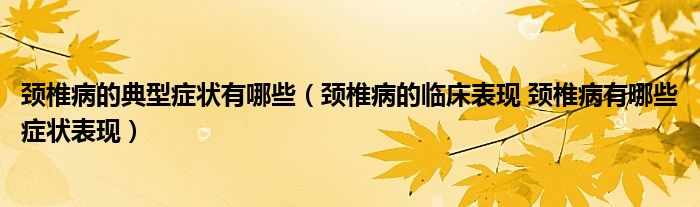 颈椎病的典型症状有哪些（颈椎病的临床表现 颈椎病有哪些症状表现）